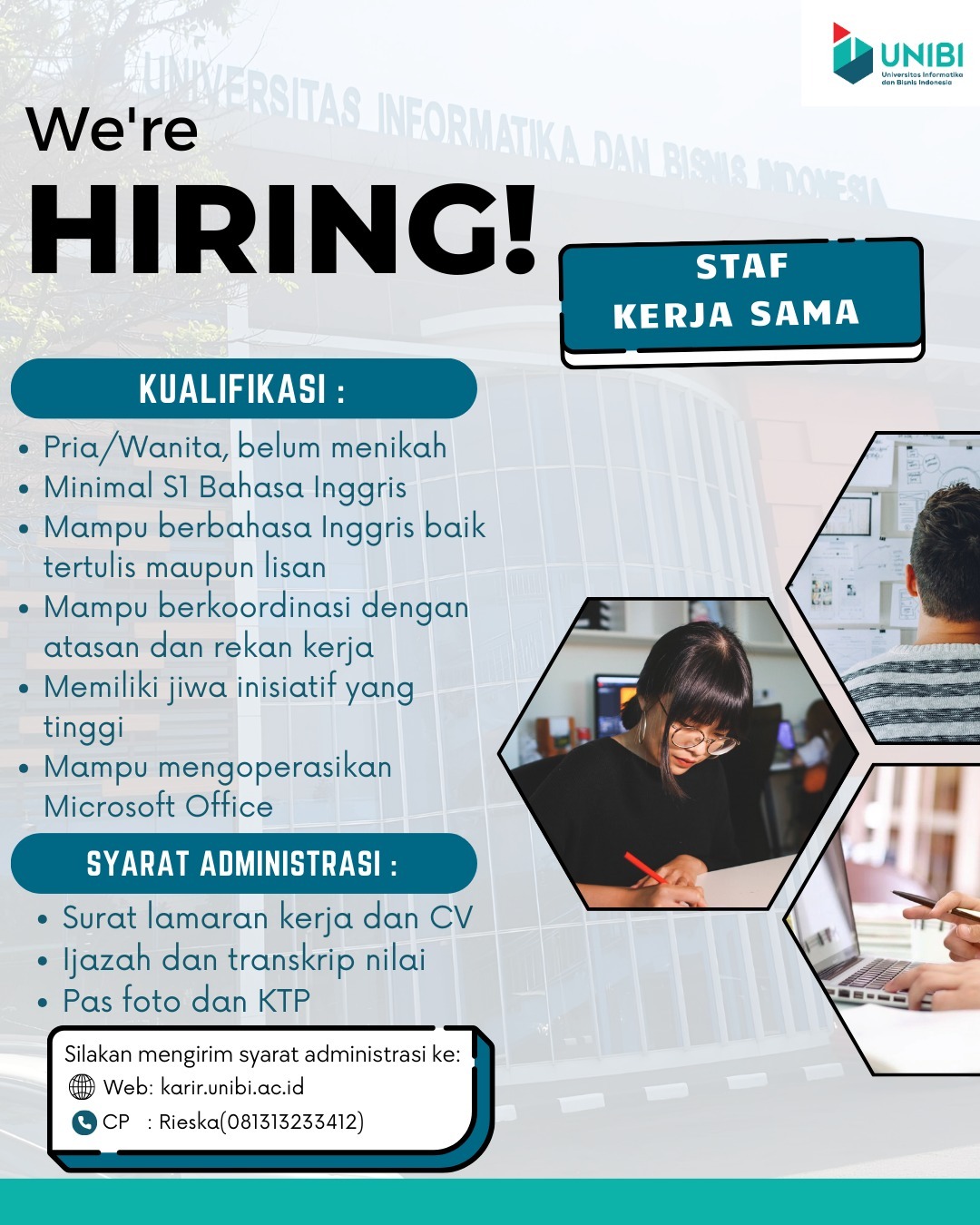 UNIBI
Universitas Informatika dan Bisnis Indonesia

UNIVERSITAS INFORMATIKA DAN BISNIS INDONESIA

We're
HIRING!

STAF
KERJA SAMA

KUALIFIKASI :

• Pria/Wanita, belum menikah
• Minimal S1 Bahasa Inggris
• Mampu berbahasa Inggris baik tertulis maupun lisan
• Mampu berkoordinasi dengan atasan dan rekan kerja
• Memiliki jiwa inisiatif yang tinggi
• Mampu mengoperasikan Microsoft Office

SYARAT ADMINISTRASI :

• Surat lamaran kerja dan CV
• Ijazah dan transkrip nilai
• Pas foto dan KTP

Silakan mengirim syarat administrasi ke:
Web: karir.unibi.ac.id
CP : Rieska(081313233412)